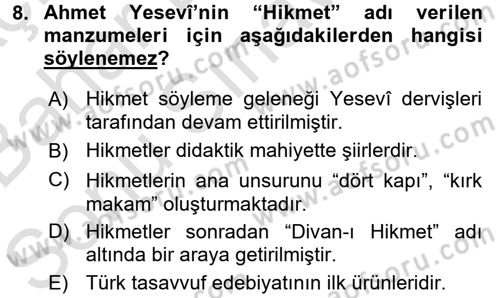 8. Ahmet Yesevî'nin "Hikmet" adı verilen manzumeleri için aşağıdakilerden hangisi söylenemez?

A) Hikmet söyleme geleneği Yesevî dervişleri tarafından devam ettirilmiştir.

B) Hikmetler didaktik mahiyette şiirlerdir.

C) Hikmetlerin ana unsurunu "dört kapı", "kırk makam" oluşturmaktadır.

D) Hikmetler sonradan "Divan-ı Hikmet" adı altında bir araya getirilmiştir.

E) Türk tasavvuf edebiyatının ilk ürünleridir.

www.aofsoru.com